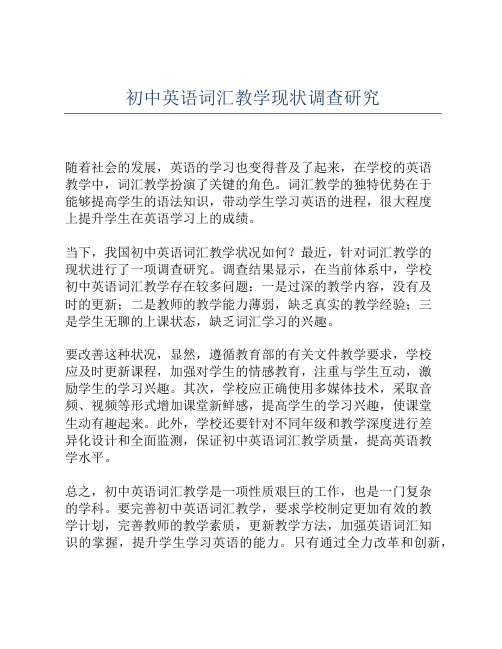 初中英语词汇教学现状调查研究

随着社会的发展，英语的学习也变得普及了起来，在学校的英语教学中，词汇教学扮演了关键的角色。词汇教学的独特优势在于能够提高学生的语法知识，带动学生学习英语的进程，很大程度上提升学生在英语学习上的成绩。

当下，我国初中英语词汇教学状况如何？最近，针对词汇教学的现状进行了一项调查研究。调查结果显示，在当前体系中，学校初中英语词汇教学存在较多问题：一是过深的教学内容，没有及时的更新；二是教师的教学能力薄弱，缺乏真实的教学经验；三是学生无聊的上课状态，缺乏词汇学习的兴趣。

要改善这种状况，显然，遵循教育部的有关文件教学要求，学校应及时更新课程，加强对学生的情感教育，注重与学生互动，激励学生的学习兴趣。其次，学校应正确使用多媒体技术，采取音频、视频等形式增加课堂新鲜感，提高学生的学习兴趣，使课堂生动有趣起来。此外，学校还要针对不同年级和教学深度进行差异化设计和全面监测，保证初中英语词汇教学质量，提高英语教学水平。

总之，初中英语词汇教学是一项性质艰巨的工作，也是一门复杂的学科。要完善初中英语词汇教学，要求学校制定更加有效的教学计划，完善教师的教学素质，更新教学方法，加强英语词汇知识的掌握，提升学生学习英语的能力。只有通过全力改革和创新，